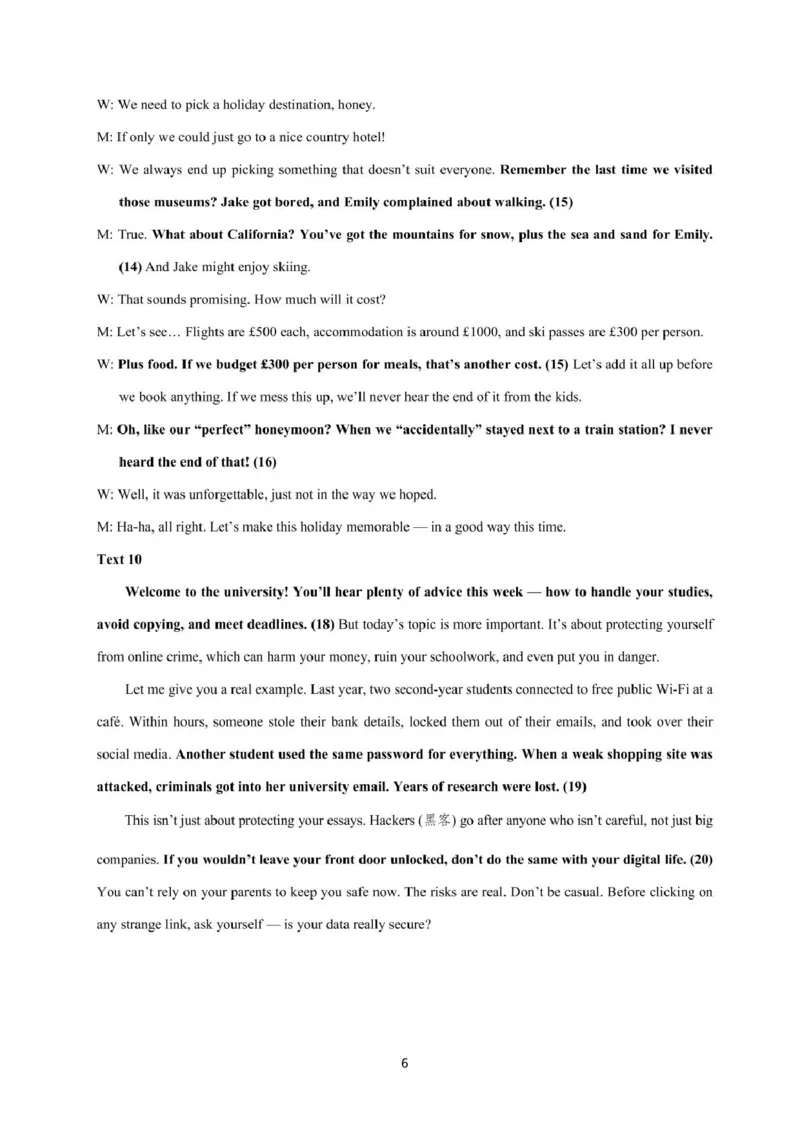 W: We need to pick a holiday destination, honey.

M: If only we could just go to a nice country hotel!

W: We always end up picking something that doesn't suit everyone. Remember the last time we visited those museums? Jake got bored, and Emily complained about walking. (15)

M: True. What about California? You've got the mountains for snow, plus the sea and sand for Emily. (14) And Jake might enjoy skiing.

W: That sounds promising. How much will it cost?

M: Let's see… Flights are £500 each, accommodation is around £1000, and ski passes are £300 per person.

W: Plus food. If we budget £300 per person for meals, that's another cost. (15) Let's add it all up before we book anything. If we mess this up, we'll never hear the end of it from the kids.

M: Oh, like our "perfect" honeymoon? When we "accidentally" stayed next to a train station? I never heard the end of that! (16)

W: Well, it was unforgettable, just not in the way we hoped.

M: Ha-ha, all right. Let's make this holiday memorable — in a good way this time.

Text 10

Welcome to the university! You'll hear plenty of advice this week — how to handle your studies, avoid copying, and meet deadlines. (18) But today's topic is more important. It's about protecting yourself from online crime, which can harm your money, ruin your schoolwork, and even put you in danger.

Let me give you a real example. Last year, two second-year students connected to free public Wi-Fi at a café. Within hours, someone stole their bank details, locked them out of their emails, and took over their social media. Another student used the same password for everything. When a weak shopping site was attacked, criminals got into her university email. Years of research were lost. (19)

This isn't just about protecting your essays. Hackers (黑客) go after anyone who isn't careful, not just big companies. If you wouldn't leave your front door unlocked, don't do the same with your digital life. (20) You can't rely on your parents to keep you safe now. The risks are real. Don't be casual. Before clicking on any strange link, ask yourself — is your data really secure?

6